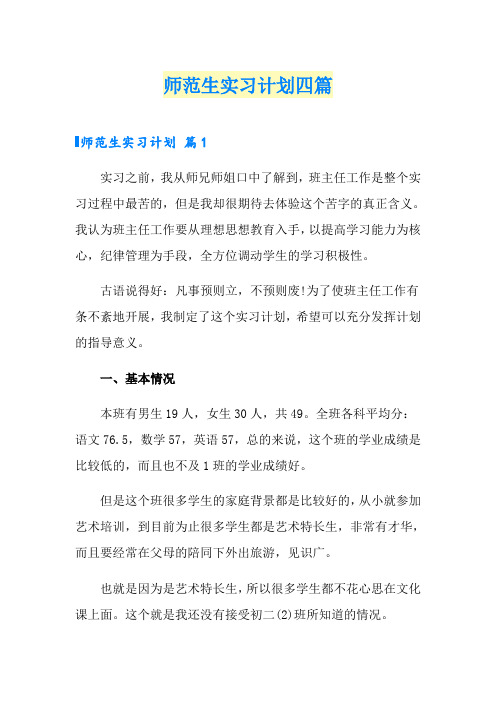 师范生实习计划四篇

师范生实习计划 篇1

实习之前，我从师兄师姐口中了解到，班主任工作是整个实习过程中最苦的，但是我却很期待去体验这个苦字的真正含义。我认为班主任工作要从理想思想教育入手，以提高学习能力为核心，纪律管理为手段，全方位调动学生的学习积极性。

古语说得好：凡事预则立，不预则废!为了使班主任工作有条不紊地开展，我制定了这个实习计划，希望可以充分发挥计划的指导意义。

一、基本情况

本班有男生19人，女生30人，共49。全班各科平均分：语文76.5，数学57，英语57，总的来说，这个班的学业成绩是比较低的，而且也不及1班的学业成绩好。

但是这个班很多学生的家庭背景都是比较好的，从小就参加艺术培训，到目前为止很多学生都是艺术特长生，非常有才华，而且要经常在父母的陪同下外出旅游，见识广。

也就是因为是艺术特长生，所以很多学生都不花心思在文化课上面。这个就是我还没有接受初二(2)班所知道的情况。